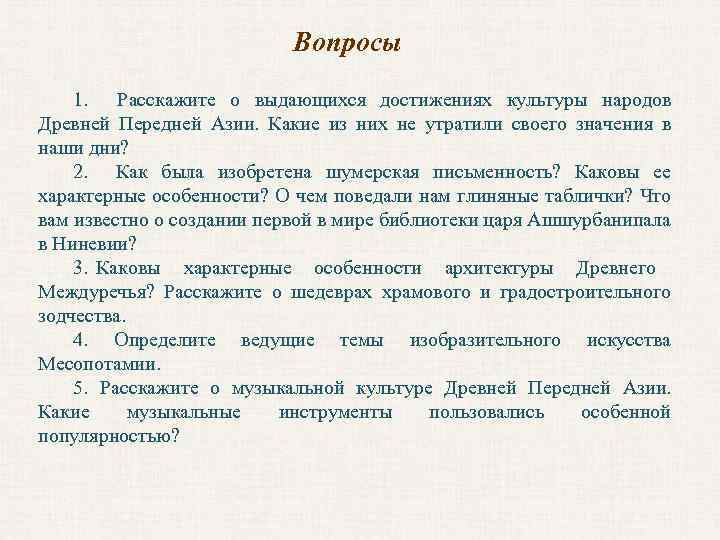 Вопросы

1. Расскажите о выдающихся достижениях культуры народов Древней Передней Азии. Какие из них не утратили своего значения в наши дни?

2. Как была изобретена шумерская письменность? Каковы ее характерные особенности? О чем поведали нам глиняные таблички? Что вам известно о создании первой в мире библиотеки царя Ашшурбанипала в Ниневии?

3. Каковы характерные особенности архитектуры Древнего Междуречья? Расскажите о шедеврах храмового и градостроительного зодчества.

4. Определите ведущие темы изобразительного искусства Месопотамии.

5. Расскажите о музыкальной культуре Древней Передней Азии. Какие музыкальные инструменты пользовались особенной популярностью?